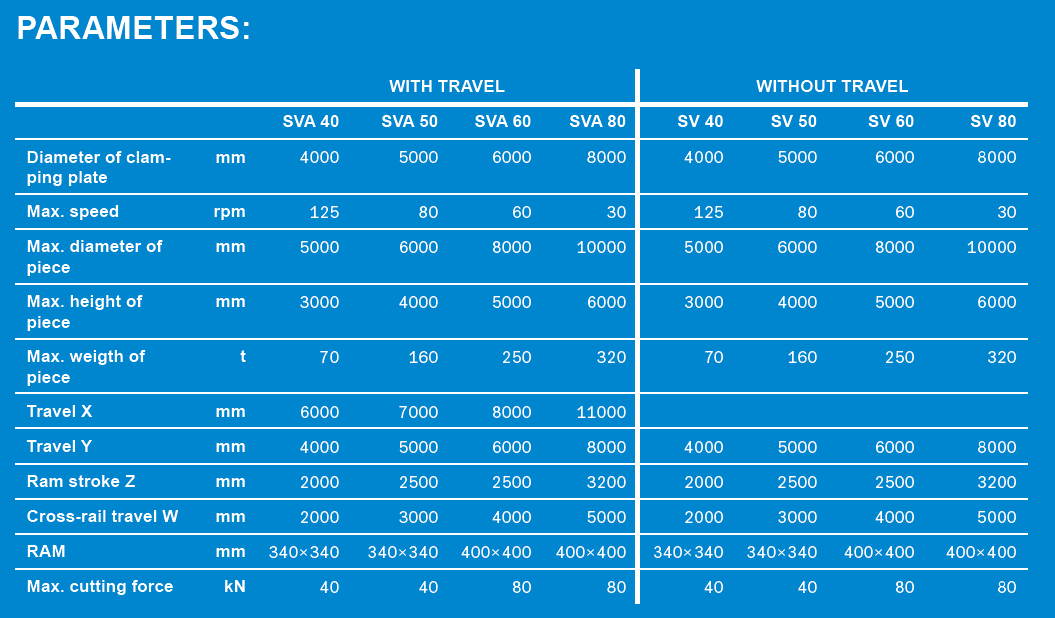 PARAMETERS:

| | | WITH TRAVEL | | | | WITHOUT TRAVEL | | | |
|---|---|---|---|---|---|---|---|---|---|
| | | SVA 40 | SVA 50 | SVA 60 | SVA 80 | SV 40 | SV 50 | SV 60 | SV 80 |
| Diameter of clamping plate | mm | 4000 | 5000 | 6000 | 8000 | 4000 | 5000 | 6000 | 8000 |
| Max. speed | rpm | 125 | 80 | 60 | 30 | 125 | 80 | 60 | 30 |
| Max. diameter of piece | mm | 5000 | 6000 | 8000 | 10000 | 5000 | 6000 | 8000 | 10000 |
| Max. height of piece | mm | 3000 | 4000 | 5000 | 6000 | 3000 | 4000 | 5000 | 6000 |
| Max. weigth of piece | t | 70 | 160 | 250 | 320 | 70 | 160 | 250 | 320 |
| Travel X | mm | 6000 | 7000 | 8000 | 11000 | | | | |
| Travel Y | mm | 4000 | 5000 | 6000 | 8000 | 4000 | 5000 | 6000 | 8000 |
| Ram stroke Z | mm | 2000 | 2500 | 2500 | 3200 | 2000 | 2500 | 2500 | 3200 |
| Cross-rail travel W | mm | 2000 | 3000 | 4000 | 5000 | 2000 | 3000 | 4000 | 5000 |
| RAM | mm | 340×340 | 340×340 | 400×400 | 400×400 | 340×340 | 340×340 | 400×400 | 400×400 |
| Max. cutting force | kN | 40 | 40 | 80 | 80 | 40 | 40 | 80 | 80 |